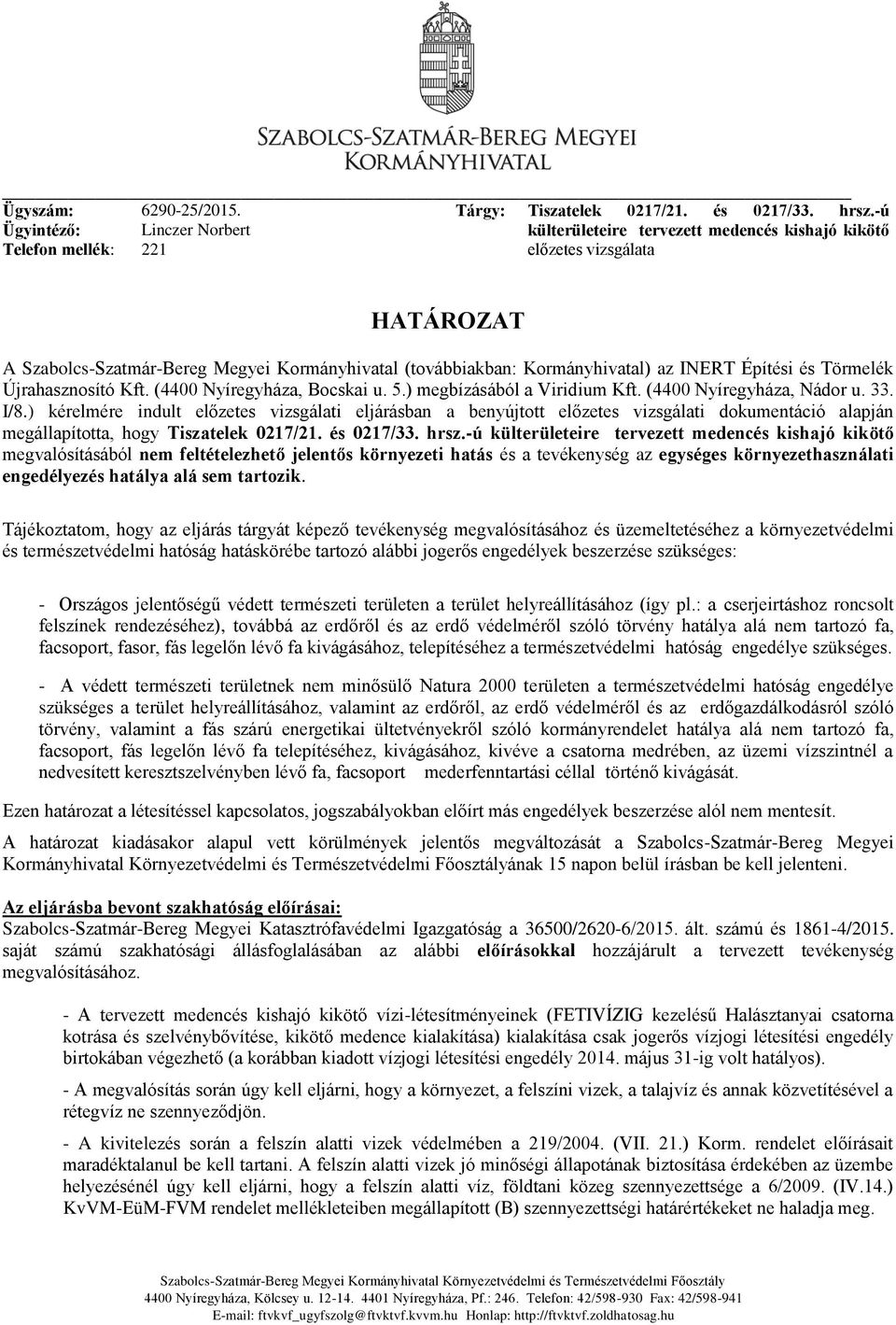 SZABOLCS-SZATMÁR-BEREG MEGYEI
KORMÁNYHIVATAL

Ügyszám: 6290-25/2015.
Ügyintéző: Linczer Norbert
Telefon mellék: 221

Tárgy: Tiszatelek 0217/21. és 0217/33. hrsz.-ú külterületeire tervezett medencés kishajó kikötő előzetes vizsgálata

HATÁROZAT

A Szabolcs-Szatmár-Bereg Megyei Kormányhivatal (továbbiakban: Kormányhivatal) az INERT Építési és Törmelék Újrahasznosító Kft. (4400 Nyíregyháza, Bocskai u. 5.) megbízásából a Viridium Kft. (4400 Nyíregyháza, Nádor u. 33. I/8.) kérelmére indult előzetes vizsgálati eljárásban a benyújtott előzetes vizsgálati dokumentáció alapján megállapította, hogy Tiszatelek 0217/21. és 0217/33. hrsz.-ú külterületeire tervezett medencés kishajó kikötő megvalósításából nem feltételezhető jelentős környezeti hatás és a tevékenység az egységes környezethasználati engedélyezés hatálya alá sem tartozik.

Tájékoztatom, hogy az eljárás tárgyát képező tevékenység megvalósításához és üzemeltetéséhez a környezetvédelmi és természetvédelmi hatóság hatáskörébe tartozó alábbi jogerős engedélyek beszerzése szükséges:

- Országos jelentőségű védett természeti területen a terület helyreállításához (így pl.: a cserjeirtáshoz roncsolt felszínek rendezéséhez), továbbá az erdőről és az erdő védelméről szóló törvény hatálya alá nem tartozó fa, facsoport, fasor, fás legelőn lévő fa kivágásához, telepítéséhez a természetvédelmi hatóság engedélye szükséges.

- A védett természeti területnek nem minősülő Natura 2000 területen a természetvédelmi hatóság engedélye szükséges a terület helyreállításához, valamint az erdőről, az erdő védelméről és az erdőgazdálkodásról szóló törvény, valamint a fás szárú energetikai ültetvényekről szóló kormányrendelet hatálya alá nem tartozó fa, facsoport, fás legelőn lévő fa telepítéséhez, kivágásához, kivéve a csatorna medrében, az üzemi vízszintnél a nedvesített keresztszelvényben lévő fa, facsoport mederfenntartási céllal történő kivágását.

Ezen határozat a létesítéssel kapcsolatos, jogszabályokban előírt más engedélyek beszerzése alól nem mentesít.

A határozat kiadásakor alapul vett körülmények jelentős megváltozását a Szabolcs-Szatmár-Bereg Megyei Kormányhivatal Környezetvédelmi és Természetvédelmi Főosztályának 15 napon belül írásban be kell jelenteni.

Az eljárásba bevont szakhatóság előírásai:
Szabolcs-Szatmár-Bereg Megyei Katasztrófavédelmi Igazgatóság a 36500/2620-6/2015. ált. számú és 1861-4/2015. saját számú szakhatósági állásfoglalásában az alábbi előírásokkal hozzájárult a tervezett tevékenység megvalósításához.

- A tervezett medencés kishajó kikötő vízi-létesítményeinek (FETIVÍZIG kezelésű Halásztanyai csatorna kotrása és szelvénybővítése, kikötő medence kialakítása) kialakítása csak jogerős vízjogi létesítési engedély birtokában végezhető (a korábban kiadott vízjogi létesítési engedély 2014. május 31-ig volt hatályos).

- A megvalósítás során úgy kell eljárni, hogy a környezet, a felszíni vizek, a talajvíz és annak közvetítésével a rétegvíz ne szennyeződjön.

- A kivitelezés során a felszín alatti vizek védelmében a 219/2004. (VII. 21.) Korm. rendelet előírásait maradéktalanul be kell tartani. A felszín alatti vizek jó minőségi állapotának biztosítása érdekében az üzembe helyezésénél úgy kell eljárni, hogy a felszín alatti víz, földtani közeg szennyezettsége a 6/2009. (IV.14.) KvVM-EüM-FVM rendelet mellékleteiben megállapított (B) szennyezettségi határértékeket ne haladja meg.

Szabolcs-Szatmár-Bereg Megyei Kormányhivatal Környezetvédelmi és Természetvédelmi Főosztály
4400 Nyíregyháza, Kölcsey u. 12-14. 4401 Nyíregyháza, Pf.: 246. Telefon: 42/598-930 Fax: 42/598-941
E-mail: ftvkvf_ugyfszolg@ftvktvf.kvvm.hu Honlap: http://ftvktvf.zoldhatosag.hu